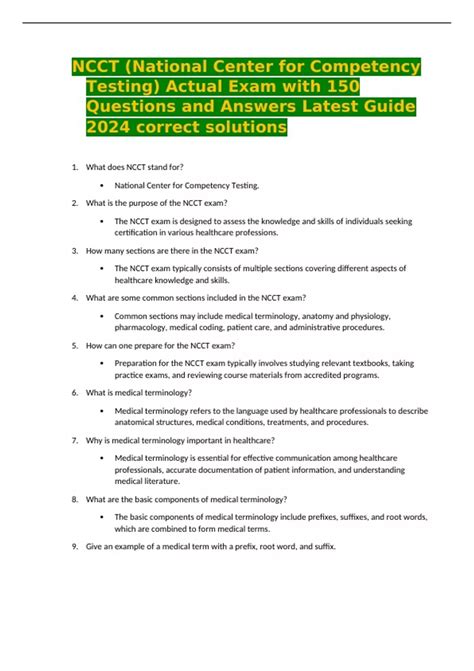 NCCT (National Center for Competency Testing) Actual Exam with 150 Questions and Answers Latest Guide 2024 correct solutions

1. What does NCCT stand for?

• National Center for Competency Testing.

2. What is the purpose of the NCCT exam?

• The NCCT exam is designed to assess the knowledge and skills of individuals seeking certification in various healthcare professions.

3. How many sections are there in the NCCT exam?

• The NCCT exam typically consists of multiple sections covering different aspects of healthcare knowledge and skills.

4. What are some common sections included in the NCCT exam?

• Common sections may include medical terminology, anatomy and physiology, pharmacology, medical coding, patient care, and administrative procedures.

5. How can one prepare for the NCCT exam?

• Preparation for the NCCT exam typically involves studying relevant textbooks, taking practice exams, and reviewing course materials from accredited programs.

6. What is medical terminology?

• Medical terminology refers to the language used by healthcare professionals to describe anatomical structures, medical conditions, treatments, and procedures.

7. Why is medical terminology important in healthcare?

• Medical terminology is essential for effective communication among healthcare professionals, accurate documentation of patient information, and understanding medical literature.

8. What are the basic components of medical terminology?

• The basic components of medical terminology include prefixes, suffixes, and root words, which are combined to form medical terms.

9. Give an example of a medical term with a prefix, root word, and suffix.